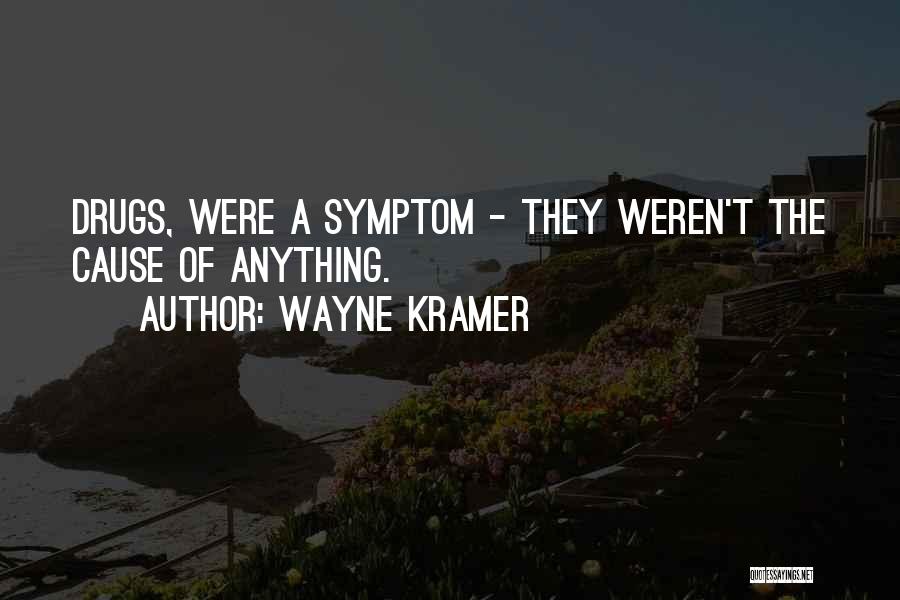 DRUGS, WERE A SYMPTOM - THEY WEREN'T THE CAUSE OF ANYTHING.

AUTHOR: WAYNE KRAMER

QUOTESSAYINGS.NET